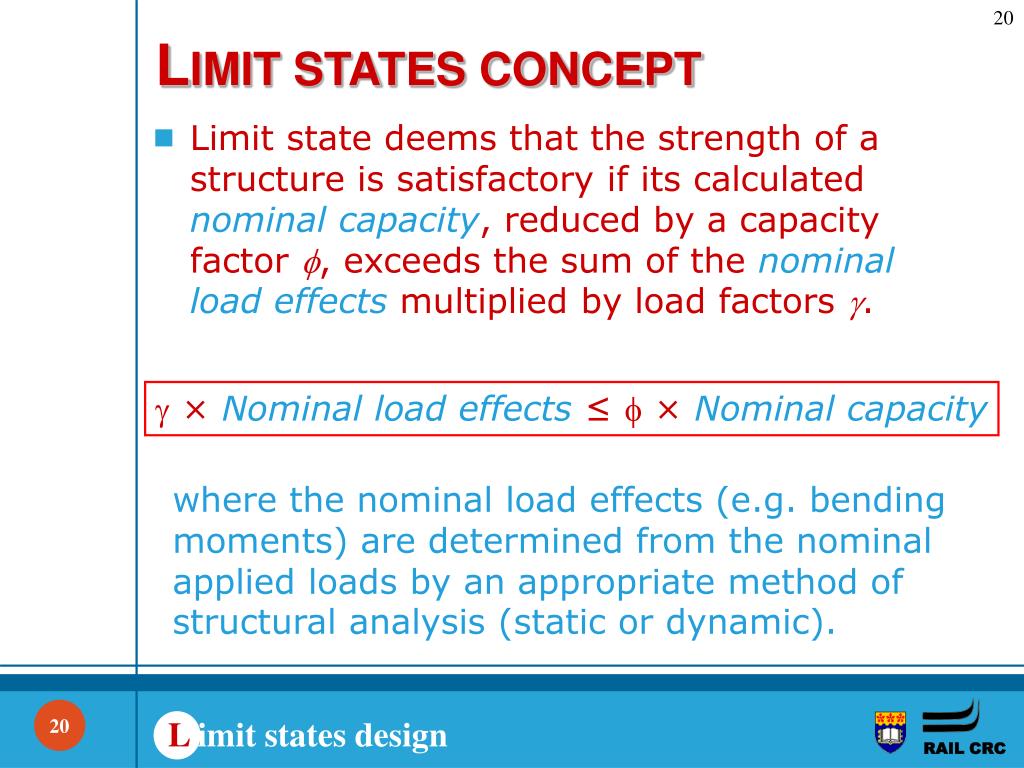 20

LIMIT STATES CONCEPT

Limit state deems that the strength of a structure is satisfactory if its calculated nominal capacity, reduced by a capacity factor $\phi$, exceeds the sum of the nominal load effects multiplied by load factors $\gamma$.

$\gamma$ × Nominal load effects ≤ $\phi$ × Nominal capacity

where the nominal load effects (e.g. bending moments) are determined from the nominal applied loads by an appropriate method of structural analysis (static or dynamic).

20

Limit states design

RAIL CRC